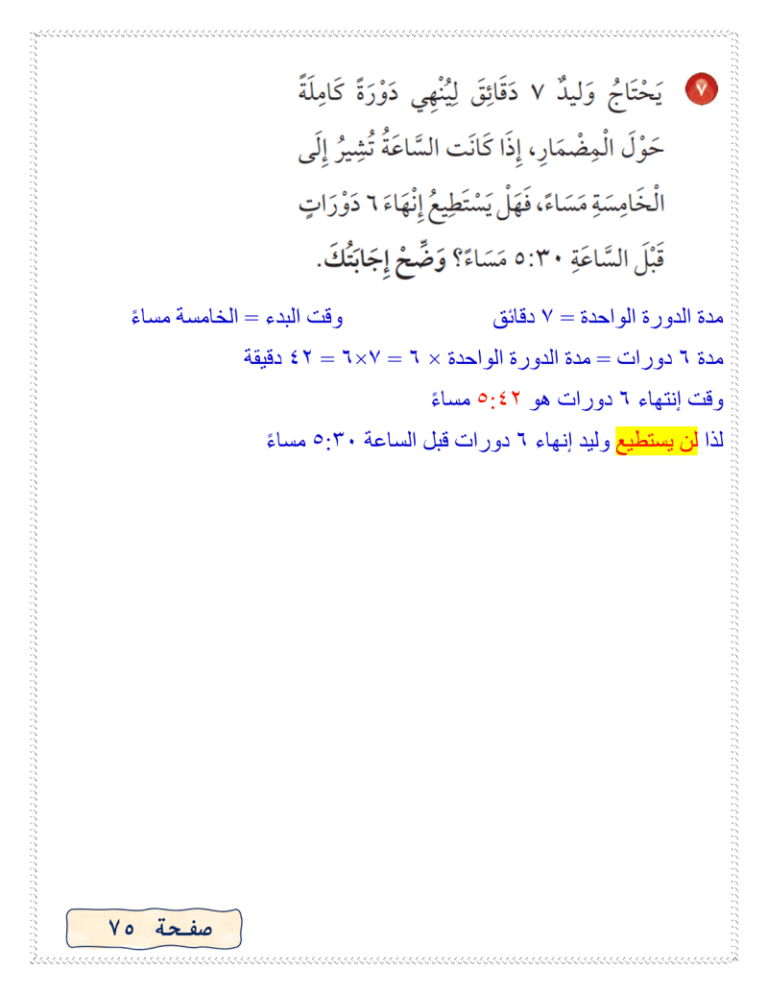 ٧ يَحْتَاجُ وَلِيدٌ ٧ دَقَائِقَ لِيُنْهِي دَوْرَةً كَامِلَةً حَوْلَ الْمِضْمَارِ، إِذَا كَانَتِ السَّاعَةُ تُشِيرُ إِلَى الْخَامِسَةِ مَسَاءً، فَهَلْ يَسْتَطِيعُ إِنْهَاءَ ٦ دَوْرَاتٍ قَبْلَ السَّاعَةِ ٥:٣٠ مَسَاءً؟ وَضِّحْ إِجَابَتَكَ.

مدة الدورة الواحدة = ٧ دقائق وقت البدء = الخامسة مساءً

مدة ٦ دورات = مدة الدورة الواحدة × ٦ = ٧×٦ = ٤٢ دقيقة

وقت إنتهاء ٦ دورات هو ٥:٤٢ مساءً

لذا لن يستطيع وليد إنهاء ٦ دورات قبل الساعة ٥:٣٠ مساءً

صفحة ٧٥